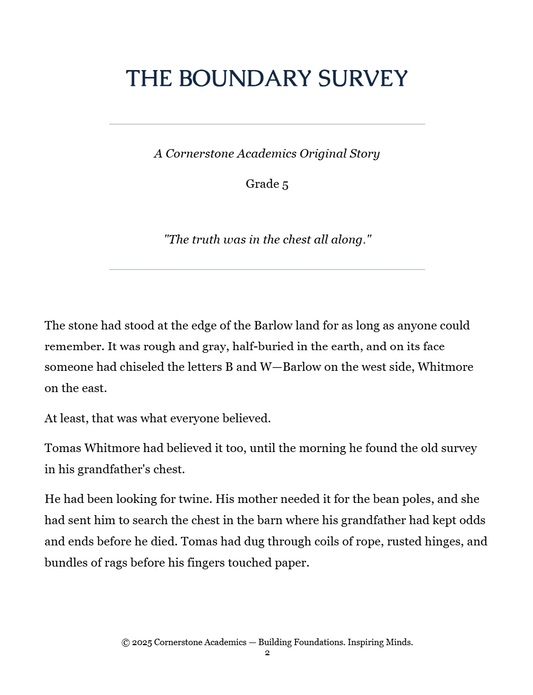 THE BOUNDARY SURVEY

A Cornerstone Academics Original Story

Grade 5

"The truth was in the chest all along."

The stone had stood at the edge of the Barlow land for as long as anyone could remember. It was rough and gray, half-buried in the earth, and on its face someone had chiseled the letters B and W—Barlow on the west side, Whitmore on the east.

At least, that was what everyone believed.

Tomas Whitmore had believed it too, until the morning he found the old survey in his grandfather's chest.

He had been looking for twine. His mother needed it for the bean poles, and she had sent him to search the chest in the barn where his grandfather had kept odds and ends before he died. Tomas had dug through coils of rope, rusted hinges, and bundles of rags before his fingers touched paper.

© 2025 Cornerstone Academics — Building Foundations. Inspiring Minds.
2